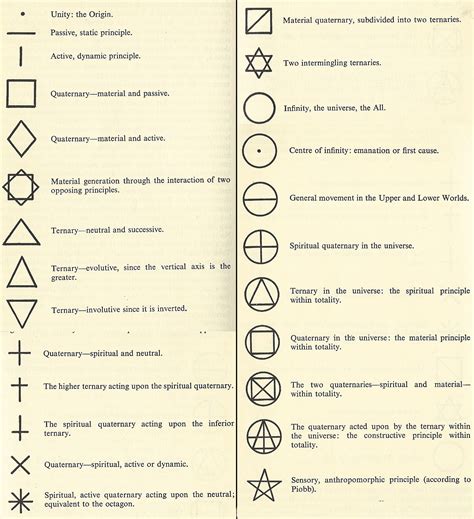 Unity: the Origin.

Passive, static principle.

Active, dynamic principle.

Quaternary—material and passive.

Quaternary—material and active.

Material generation through the interaction of two opposing principles.

Ternary—neutral and successive.

Ternary—evolutive, since the vertical axis is the greater.

Ternary—involutive since it is inverted.

Quaternary—spiritual and neutral.

The higher ternary acting upon the spiritual quaternary.

The spiritual quaternary acting upon the inferior ternary.

Quaternary—spiritual, active or dynamic.

Spiritual, active quaternary acting upon the neutral; equivalent to the octagon.

Material quaternary, subdivided into two ternaries.

Two intermingling ternaries.

Infinity, the universe, the All.

Centre of infinity: emanation or first cause.

General movement in the Upper and Lower Worlds.

Spiritual quaternary in the universe.

Ternary in the universe: the spiritual principle within totality.

Quaternary in the universe: the material principle within totality.

The two quaternaries—spiritual and material—within totality.

The quaternary acted upon by the ternary within the universe: the constructive principle within totality.

Sensory, anthropomorphic principle (according to Piobb).